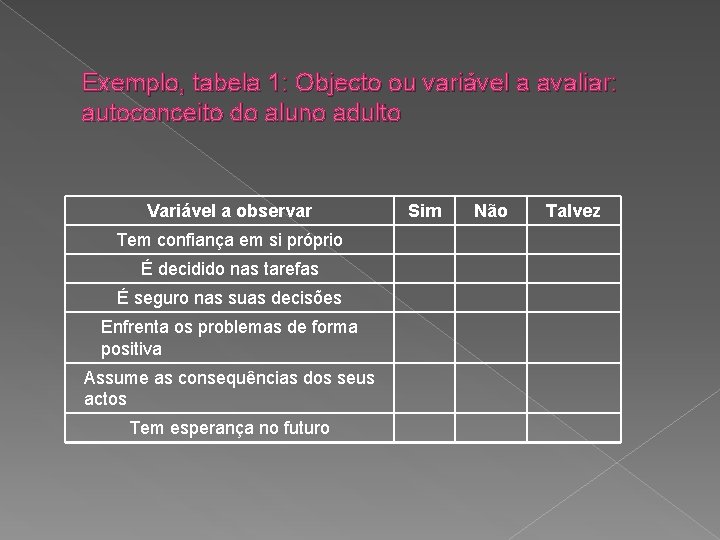 Exemplo, tabela 1: Objecto ou variável a avaliar: autoconceito do aluno adulto

| Variável a observar | Sim | Não | Talvez |
|---|---|---|---|
| Tem confiança em si próprio | | | |
| É decidido nas tarefas | | | |
| É seguro nas suas decisões | | | |
| Enfrenta os problemas de forma positiva | | | |
| Assume as consequências dos seus actos | | | |
| Tem esperança no futuro | | | |